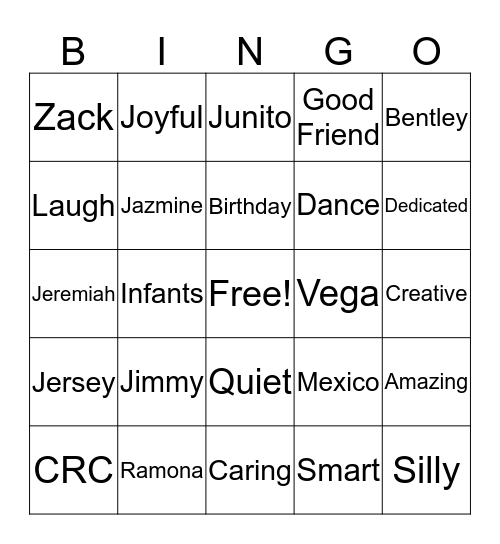 | B | I | N | G | O |
|---|---|---|---|---|
| Zack | Joyful | Junito | Good Friend | Bentley |
| Laugh | Jazmine | Birthday | Dance | Dedicated |
| Jeremiah | Infants | Free! | Vega | Creative |
| Jersey | Jimmy | Quiet | Mexico | Amazing |
| CRC | Ramona | Caring | Smart | Silly |